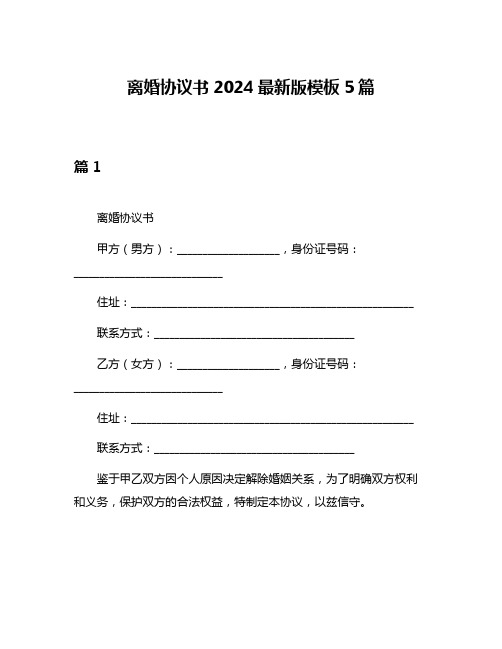 离婚协议书 2024 最新版模板 5 篇

篇 1

离婚协议书

甲方（男方）：__________________，身份证号码：__________________________

住址：__________________________________________________

联系方式：___________________________________

乙方（女方）：__________________，身份证号码：__________________________

住址：__________________________________________________

联系方式：___________________________________

鉴于甲乙双方因个人原因决定解除婚姻关系，为了明确双方权利和义务，保护双方的合法权益，特制定本协议，以兹信守。